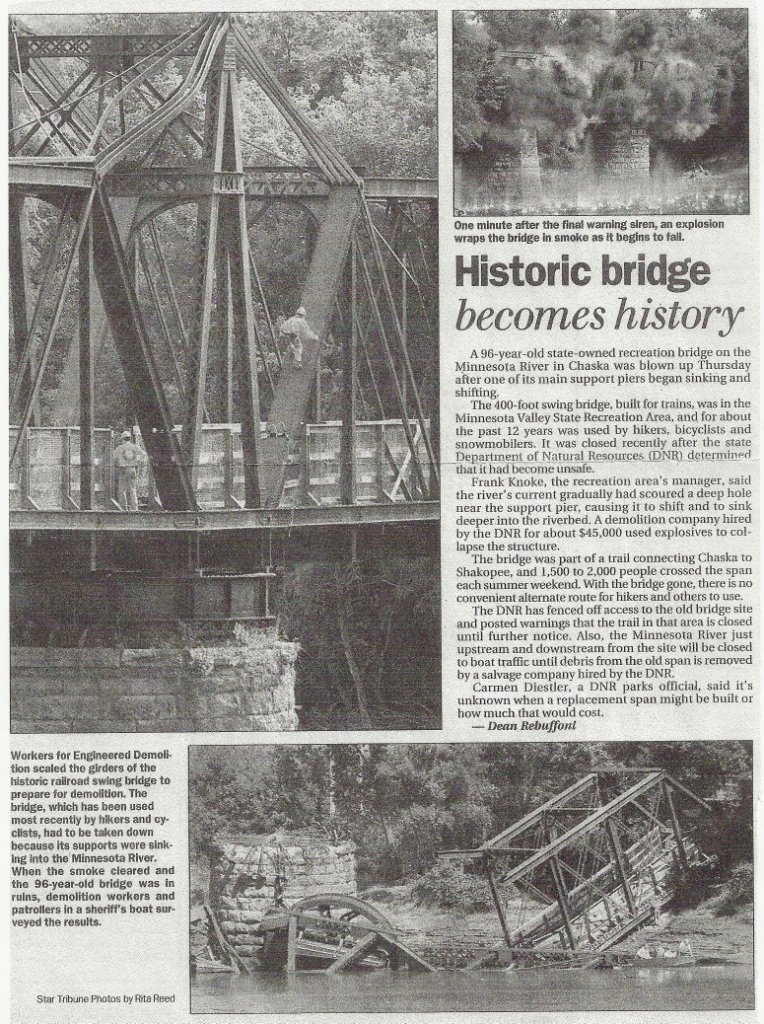 One minute after the final warning siren, an explosion wraps the bridge in smoke as it begins to fall.

Historic bridge becomes history

A 96-year-old state-owned recreation bridge on the Minnesota River in Chaska was blown up Thursday after one of its main support piers began sinking and shifting.

The 400-foot swing bridge, built for trains, was in the Minnesota Valley State Recreation Area, and for about the past 12 years was used by hikers, bicyclists and snowmobilers. It was closed recently after the state Department of Natural Resources (DNR) determined that it had become unsafe.

Frank Knoke, the recreation area's manager, said the river's current gradually had scoured a deep hole near the support pier, causing it to shift and to sink deeper into the riverbed. A demolition company hired by the DNR for about $45,000 used explosives to collapse the structure.

The bridge was part of a trail connecting Chaska to Shakopee, and 1,500 to 2,000 people crossed the span each summer weekend. With the bridge gone, there is no convenient alternate route for hikers and others to use.

The DNR has fenced off access to the old bridge site and posted warnings that the trail in that area is closed until further notice. Also, the Minnesota River just upstream and downstream from the site will be closed to boat traffic until debris from the old span is removed by a salvage company hired by the DNR.

Carmen Diestler, a DNR parks official, said it's unknown when a replacement span might be built or how much that would cost.

— Dean Rebuffoni

Workers for Engineered Demolition scaled the girders of the historic railroad swing bridge to prepare for demolition. The bridge, which has been used most recently by hikers and cyclists, had to be taken down because its supports were sinking into the Minnesota River. When the smoke cleared and the 96-year-old bridge was in ruins, demolition workers and patrollers in a sheriff's boat surveyed the results.

Star Tribune Photos by Rita Reed